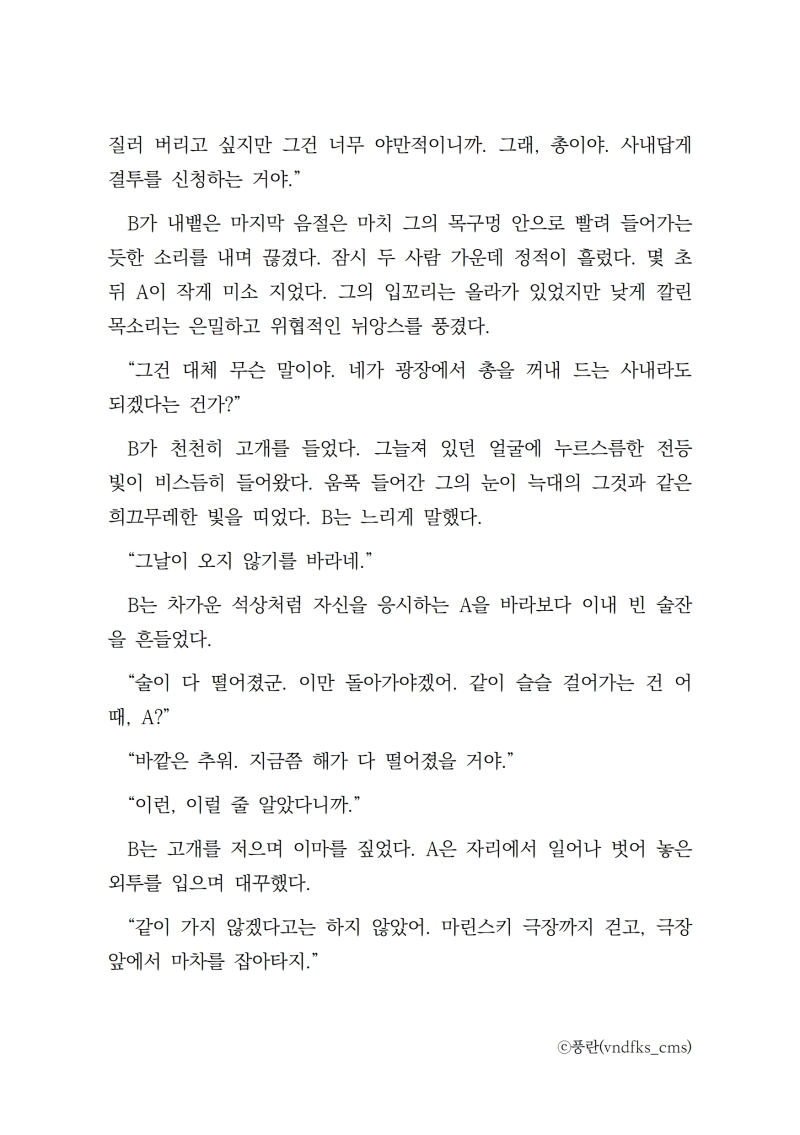 질러 버리고 싶지만 그건 너무 야만적이니까. 그래, 총이야. 사내답게 결투를 신청하는 거야.”

B가 내뱉은 마지막 음절은 마치 그의 목구멍 안으로 빨려 들어가는 듯한 소리를 내며 끊겼다. 잠시 두 사람 가운데 정적이 흘렀다. 몇 초 뒤 A이 작게 미소 지었다. 그의 입꼬리는 올라가 있었지만 낮게 깔린 목소리는 은밀하고 위협적인 뉘앙스를 풍겼다.

“그건 대체 무슨 말이야. 네가 광장에서 총을 꺼내 드는 사내라도 되겠다는 건가?”

B가 천천히 고개를 들었다. 그늘져 있던 얼굴에 누르스름한 전등 빛이 비스듬히 들어왔다. 움푹 들어간 그의 눈이 늑대의 그것과 같은 희끄무레한 빛을 띠었다. B는 느리게 말했다.

“그날이 오지 않기를 바라네.”

B는 차가운 석상처럼 자신을 응시하는 A을 바라보다 이내 빈 술잔을 흔들었다.

“술이 다 떨어졌군. 이만 돌아가야겠어. 같이 슬슬 걸어가는 건 어때, A?”

“바깥은 추워. 지금쯤 해가 다 떨어졌을 거야.”

“이런, 이럴 줄 알았다니까.”

B는 고개를 저으며 이마를 짚었다. A은 자리에서 일어나 벗어 놓은 외투를 입으며 대꾸했다.

“같이 가지 않겠다고는 하지 않았어. 마린스키 극장까지 걷고, 극장 앞에서 마차를 잡아타지.”

ⓒ풍란(vndfks_cms)